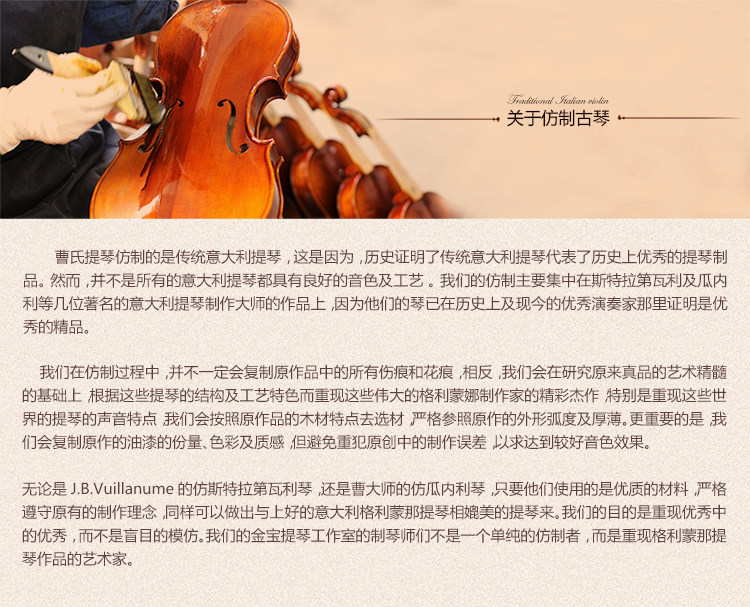 Traditional Italian violin
关于仿制古琴

曹氏提琴仿制的是传统意大利提琴，这是因为，历史证明了传统意大利提琴代表了历史上优秀的提琴制品。然而，并不是所有的意大利提琴都具有良好的音色及工艺。我们的仿制主要集中在斯特拉第瓦利及瓜内利等几位著名的意大利提琴制作大师的作品上，因为他们的琴已在历史上及现今的优秀演奏家那里证明是优秀的精品。

我们在仿制过程中，并不一定会复制原作品中的所有伤痕和花痕，相反，我们会在研究原来真品的艺术精髓的基础上，根据这些提琴的结构及工艺特色而重现这些伟大的格利蒙娜制作家的精彩杰作，特别是重现这些世界的提琴的声音特点，我们会按照原作品的木材特点去选材，严格参照原作的外形弧度及厚薄。更重要的是，我们会复制原作的油漆的份量、色彩及质感，但避免重犯原创中的制作误差，以求达到较好音色效果。

无论是J.B.Vuillanume的仿斯特拉第瓦利琴，还是曹大师的仿瓜内利琴，只要他们使用的是优质的材料，严格遵守原有的制作理念，同样可以做出与上好的意大利格利蒙那提琴相媲美的提琴来。我们的目的是重现优秀中的优秀，而不是盲目的模仿。我们的金宝提琴工作室的制琴师们不是一个单纯的仿制者，而是重现格利蒙那提琴作品的艺术家。